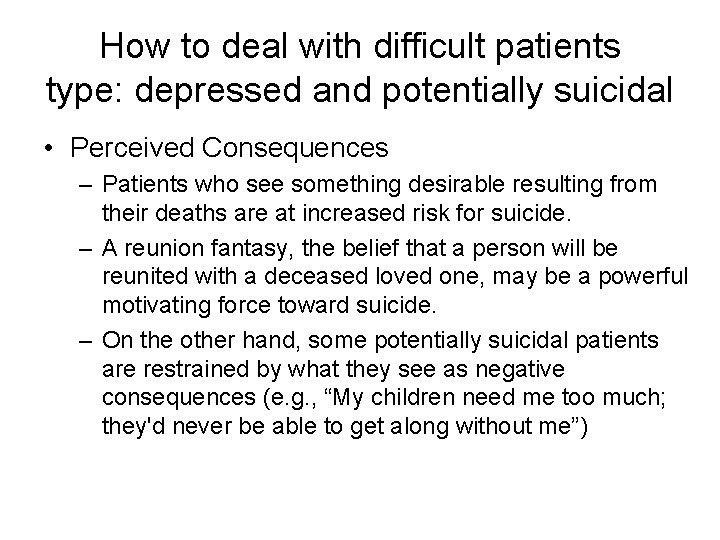 How to deal with difficult patients type: depressed and potentially suicidal

• Perceived Consequences
– Patients who see something desirable resulting from their deaths are at increased risk for suicide.
– A reunion fantasy, the belief that a person will be reunited with a deceased loved one, may be a powerful motivating force toward suicide.
– On the other hand, some potentially suicidal patients are restrained by what they see as negative consequences (e.g., “My children need me too much; they'd never be able to get along without me”)